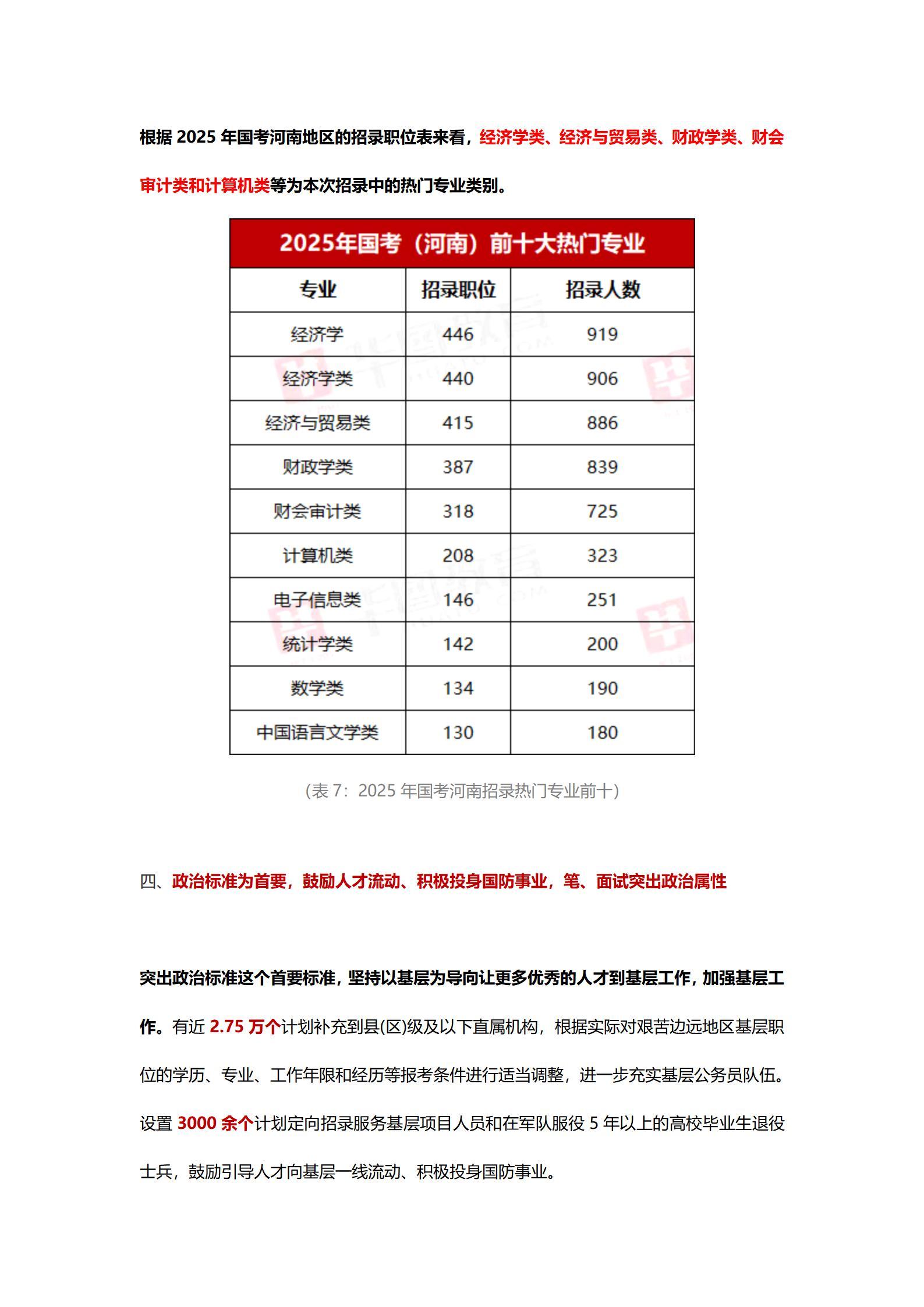 根据 2025 年国考河南地区的招录职位表来看，经济学类、经济与贸易类、财政学类、财会审计类和计算机类等为本次招录中的热门专业类别。

2025年国考（河南）前十大热门专业

| 专业 | 招录职位 | 招录人数 |
|---|---|---|
| 经济学 | 446 | 919 |
| 经济学类 | 440 | 906 |
| 经济与贸易类 | 415 | 886 |
| 财政学类 | 387 | 839 |
| 财会审计类 | 318 | 725 |
| 计算机类 | 208 | 323 |
| 电子信息类 | 146 | 251 |
| 统计学类 | 142 | 200 |
| 数学类 | 134 | 190 |
| 中国语言文学类 | 130 | 180 |

（表 7：2025 年国考河南招录热门专业前十）

四、政治标准为首要，鼓励人才流动、积极投身国防事业，笔、面试突出政治属性

突出政治标准这个首要标准，坚持以基层为导向让更多优秀的人才到基层工作，加强基层工作。有近 2.75 万个计划补充到县(区)级及以下直属机构，根据实际对艰苦边远地区基层职位的学历、专业、工作年限和经历等报考条件进行适当调整，进一步充实基层公务员队伍。设置 3000 余个计划定向招录服务基层项目人员和在军队服役 5 年以上的高校毕业生退役士兵，鼓励引导人才向基层一线流动、积极投身国防事业。